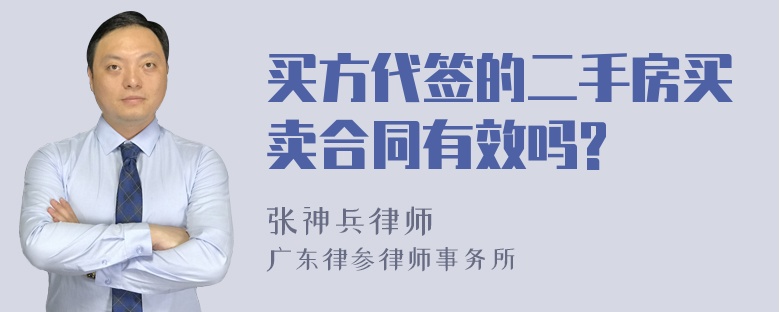 买方代签的二手房买卖合同有效吗?

张神兵律师
广东律参律师事务所